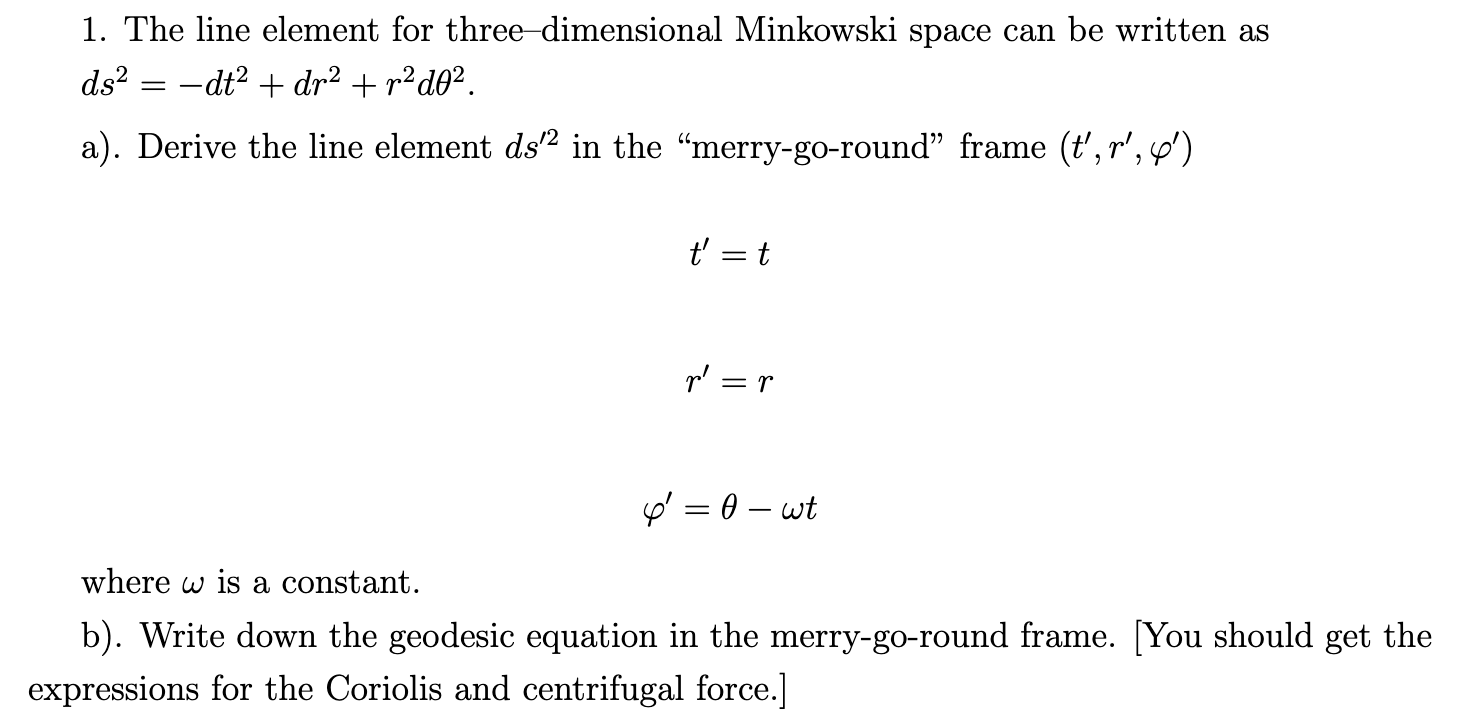 1. The line element for three–dimensional Minkowski space can be written as $ds^2 = -dt^2 + dr^2 + r^2 d\theta^2$.

a). Derive the line element $ds'^2$ in the "merry-go-round" frame $(t', r', \varphi')$

$t' = t$

$r' = r$

$\varphi' = \theta - \omega t$

where $\omega$ is a constant.

b). Write down the geodesic equation in the merry-go-round frame. [You should get the expressions for the Coriolis and centrifugal force.]